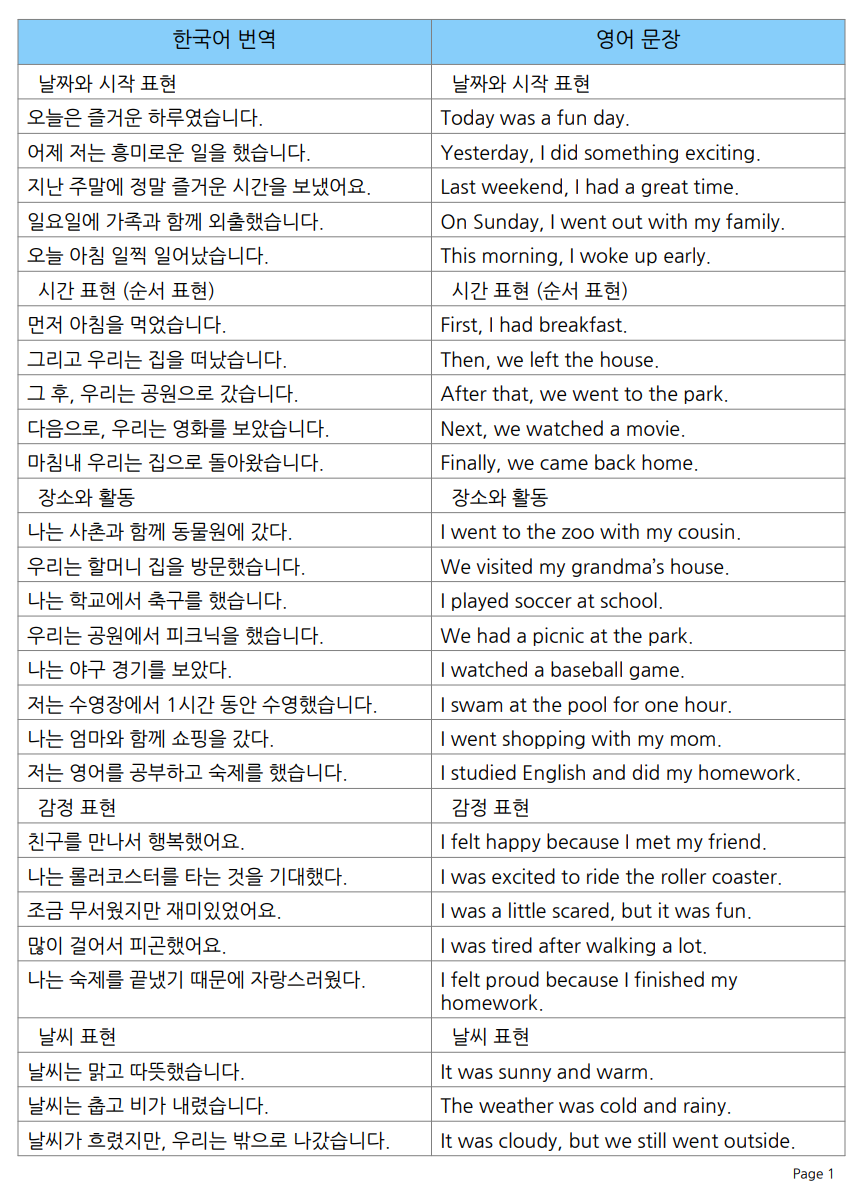 | 한국어 번역 | 영어 문장 |
|---|---|
| 날짜와 시작 표현 | 날짜와 시작 표현 |
| 오늘은 즐거운 하루였습니다. | Today was a fun day. |
| 어제 저는 흥미로운 일을 했습니다. | Yesterday, I did something exciting. |
| 지난 주말에 정말 즐거운 시간을 보냈어요. | Last weekend, I had a great time. |
| 일요일에 가족과 함께 외출했습니다. | On Sunday, I went out with my family. |
| 오늘 아침 일찍 일어났습니다. | This morning, I woke up early. |
| 시간 표현 (순서 표현) | 시간 표현 (순서 표현) |
| 먼저 아침을 먹었습니다. | First, I had breakfast. |
| 그리고 우리는 집을 떠났습니다. | Then, we left the house. |
| 그 후, 우리는 공원으로 갔습니다. | After that, we went to the park. |
| 다음으로, 우리는 영화를 보았습니다. | Next, we watched a movie. |
| 마침내 우리는 집으로 돌아왔습니다. | Finally, we came back home. |
| 장소와 활동 | 장소와 활동 |
| 나는 사촌과 함께 동물원에 갔다. | I went to the zoo with my cousin. |
| 우리는 할머니 집을 방문했습니다. | We visited my grandma's house. |
| 나는 학교에서 축구를 했습니다. | I played soccer at school. |
| 우리는 공원에서 피크닉을 했습니다. | We had a picnic at the park. |
| 나는 야구 경기를 보았다. | I watched a baseball game. |
| 저는 수영장에서 1시간 동안 수영했습니다. | I swam at the pool for one hour. |
| 나는 엄마와 함께 쇼핑을 갔다. | I went shopping with my mom. |
| 저는 영어를 공부하고 숙제를 했습니다. | I studied English and did my homework. |
| 감정 표현 | 감정 표현 |
| 친구를 만나서 행복했어요. | I felt happy because I met my friend. |
| 나는 롤러코스터를 타는 것을 기대했다. | I was excited to ride the roller coaster. |
| 조금 무서웠지만 재미있었어요. | I was a little scared, but it was fun. |
| 많이 걸어서 피곤했어요. | I was tired after walking a lot. |
| 나는 숙제를 끝냈기 때문에 자랑스러웠다. | I felt proud because I finished my homework. |
| 날씨 표현 | 날씨 표현 |
| 날씨는 맑고 따뜻했습니다. | It was sunny and warm. |
| 날씨는 춥고 비가 내렸습니다. | The weather was cold and rainy. |
| 날씨가 흐렸지만, 우리는 밖으로 나갔습니다. | It was cloudy, but we still went outside. |

Page 1